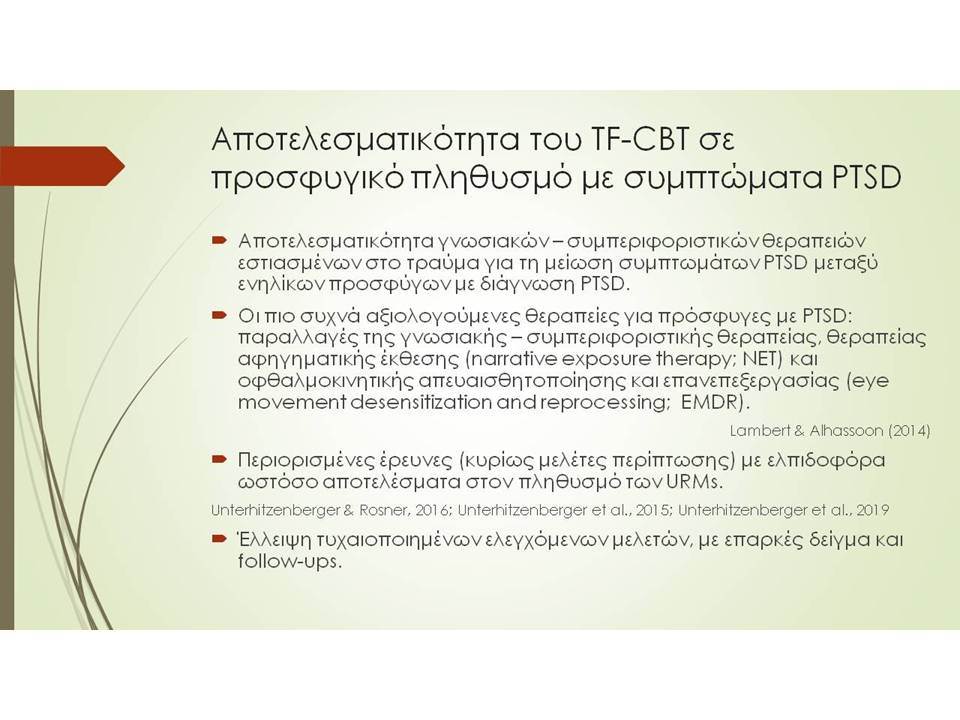 Αποτελεσματικότητα του TF-CBT σε προσφυγικό πληθυσμό με συμπτώματα PTSD

Αποτελεσματικότητα γνωσιακών – συμπεριφοριστικών θεραπειών εστιασμένων στο τραύμα για τη μείωση συμπτωμάτων PTSD μεταξύ ενηλίκων προσφύγων με διάγνωση PTSD.

Οι πιο συχνά αξιολογούμενες θεραπείες για πρόσφυγες με PTSD: παραλλαγές της γνωσιακής – συμπεριφοριστικής θεραπείας, θεραπείας αφηγηματικής έκθεσης (narrative exposure therapy; NET) και οφθαλμοκινητικής απευαισθητοποίησης και επανεπεξεργασίας (eye movement desensitization and reprocessing; EMDR).

Lambert & Alhassoon (2014)

Περιορισμένες έρευνες (κυρίως μελέτες περίπτωσης) με ελπιδοφόρα ωστόσο αποτελέσματα στον πληθυσμό των URMs.

Unterhitzenberger & Rosner, 2016; Unterhitzenberger et al., 2015; Unterhitzenberger et al., 2019

Έλλειψη τυχαιοποιημένων ελεγχόμενων μελετών, με επαρκές δείγμα και follow-ups.